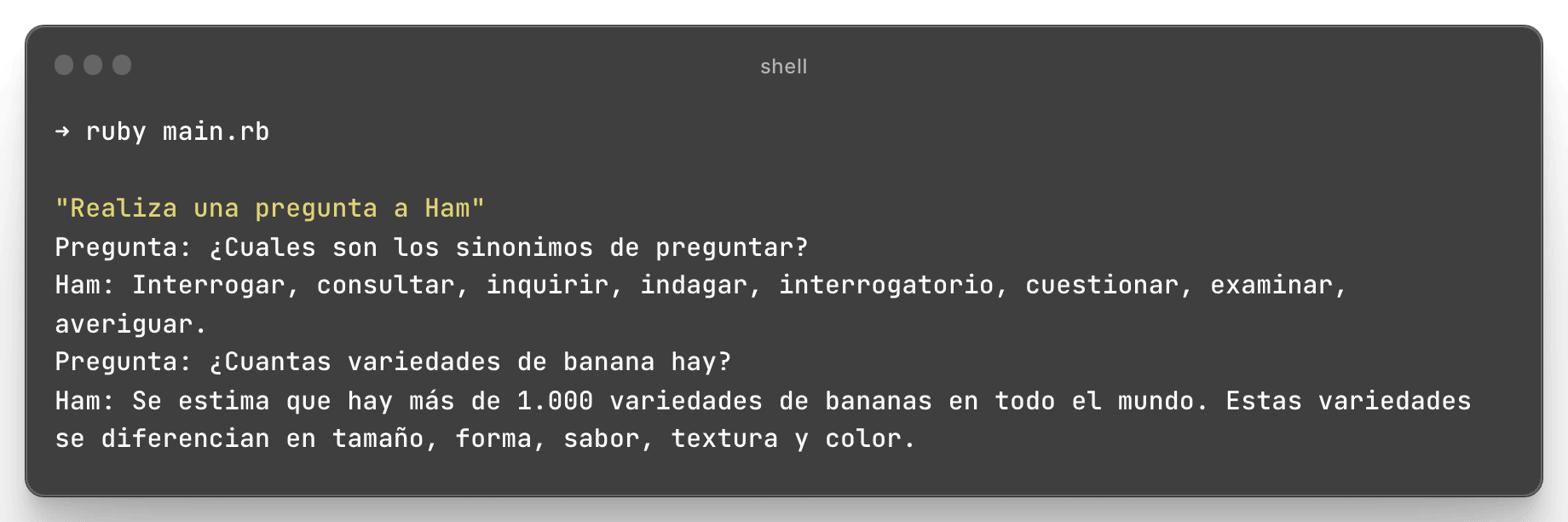 shell

→ ruby main.rb

"Realiza una pregunta a Ham"
Pregunta: ¿Cuales son los sinonimos de preguntar?
Ham: Interrogar, consultar, inquirir, indagar, interrogatorio, cuestionar, examinar, averiguar.
Pregunta: ¿Cuantas variedades de banana hay?
Ham: Se estima que hay más de 1.000 variedades de bananas en todo el mundo. Estas variedades se diferencian en tamaño, forma, sabor, textura y color.